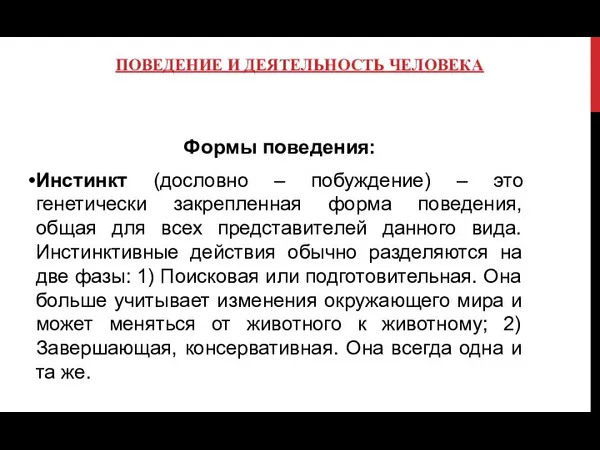 ПОВЕДЕНИЕ И ДЕЯТЕЛЬНОСТЬ ЧЕЛОВЕКА

Формы поведения:

•Инстинкт (дословно – побуждение) – это генетически закрепленная форма поведения, общая для всех представителей данного вида. Инстинктивные действия обычно разделяются на две фазы: 1) Поисковая или подготовительная. Она больше учитывает изменения окружающего мира и может меняться от животного к животному; 2) Завершающая, консервативная. Она всегда одна и та же.